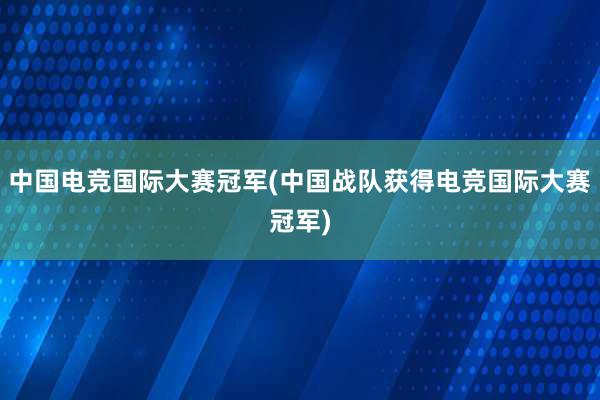 中国电竞国际大赛冠军(中国战队获得电竞国际大赛冠军)